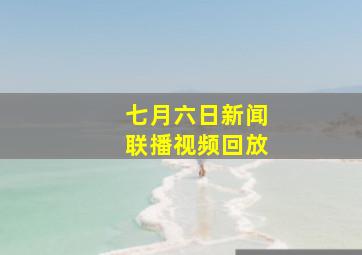 七月六日新闻
联播视频回放